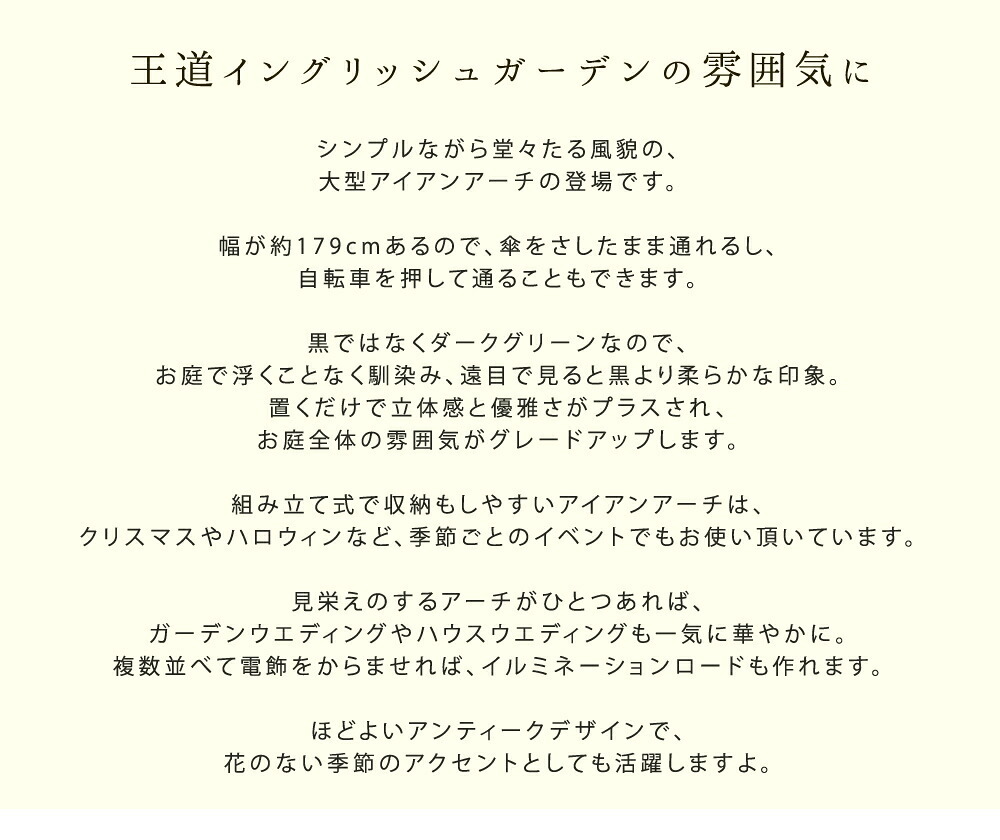 王道イングリッシュガーデンの雰囲気に

シンプルながら堂々たる風貌の、
大型アイアンアーチの登場です。

幅が約179cmあるので、傘をさしたまま通れるし、
自転車を押して通ることもできます。

黒ではなくダークグリーンなので、
お庭で浮くことなく馴染み、遠目で見ると黒より柔らかな印象。
置くだけで立体感と優雅さがプラスされ、
お庭全体の雰囲気がグレードアップします。

組み立て式で収納もしやすいアイアンアーチは、
クリスマスやハロウィンなど、季節ごとのイベントでもお使い頂いています。

見栄えのするアーチがひとつあれば、
ガーデンウエディングやハウスウエディングも一気に華やかに。
複数並べて電飾をからませれば、イルミネーションロードも作れます。

ほどよいアンティークデザインで、
花のない季節のアクセントとしても活躍しますよ。